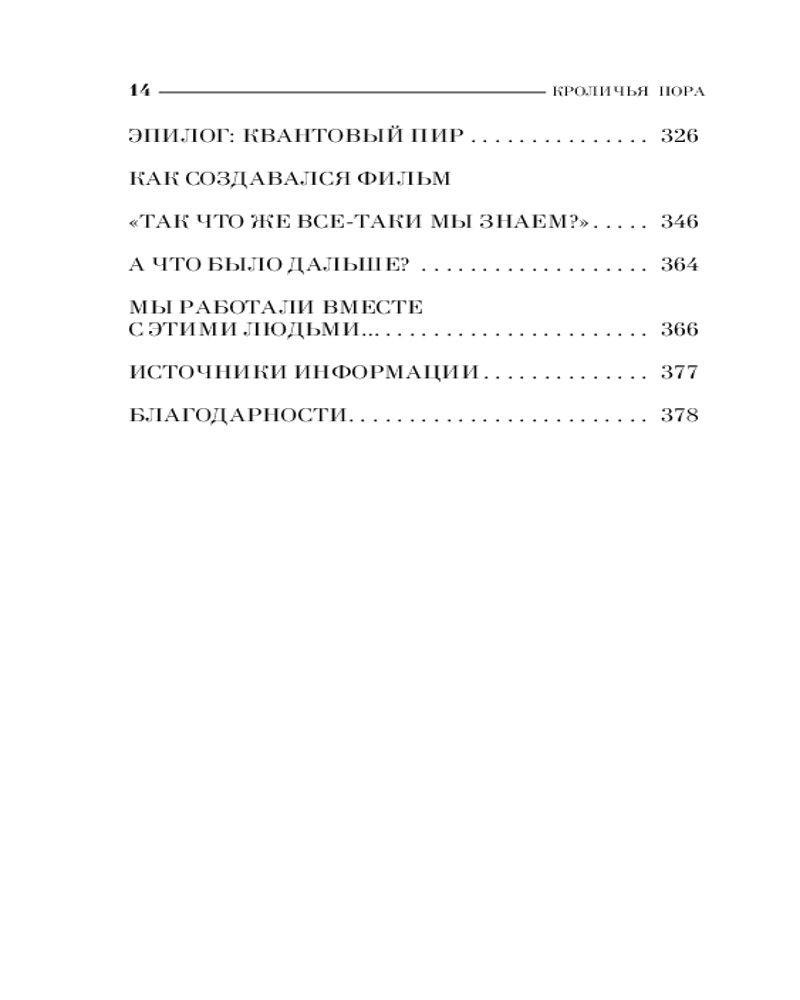 14 КРОЛИЧЬЯ НОРА

ЭПИЛОГ: КВАНТОВЫЙ ПИР 326

КАК СОЗДАВАЛСЯ ФИЛЬМ

«ТАК ЧТО ЖЕ ВСЕ-ТАКИ МЫ ЗНАЕМ?» 346

А ЧТО БЫЛО ДАЛЬШЕ? 364

МЫ РАБОТАЛИ ВМЕСТЕ
С ЭТИМИ ЛЮДЬМИ... 366

ИСТОЧНИКИ ИНФОРМАЦИИ 377

БЛАГОДАРНОСТИ 378